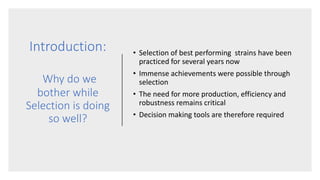 Introduction:

Why do we bother while Selection is doing so well?

• Selection of best performing strains have been practiced for several years now
• Immense achievements were possible through selection
• The need for more production, efficiency and robustness remains critical
• Decision making tools are therefore required